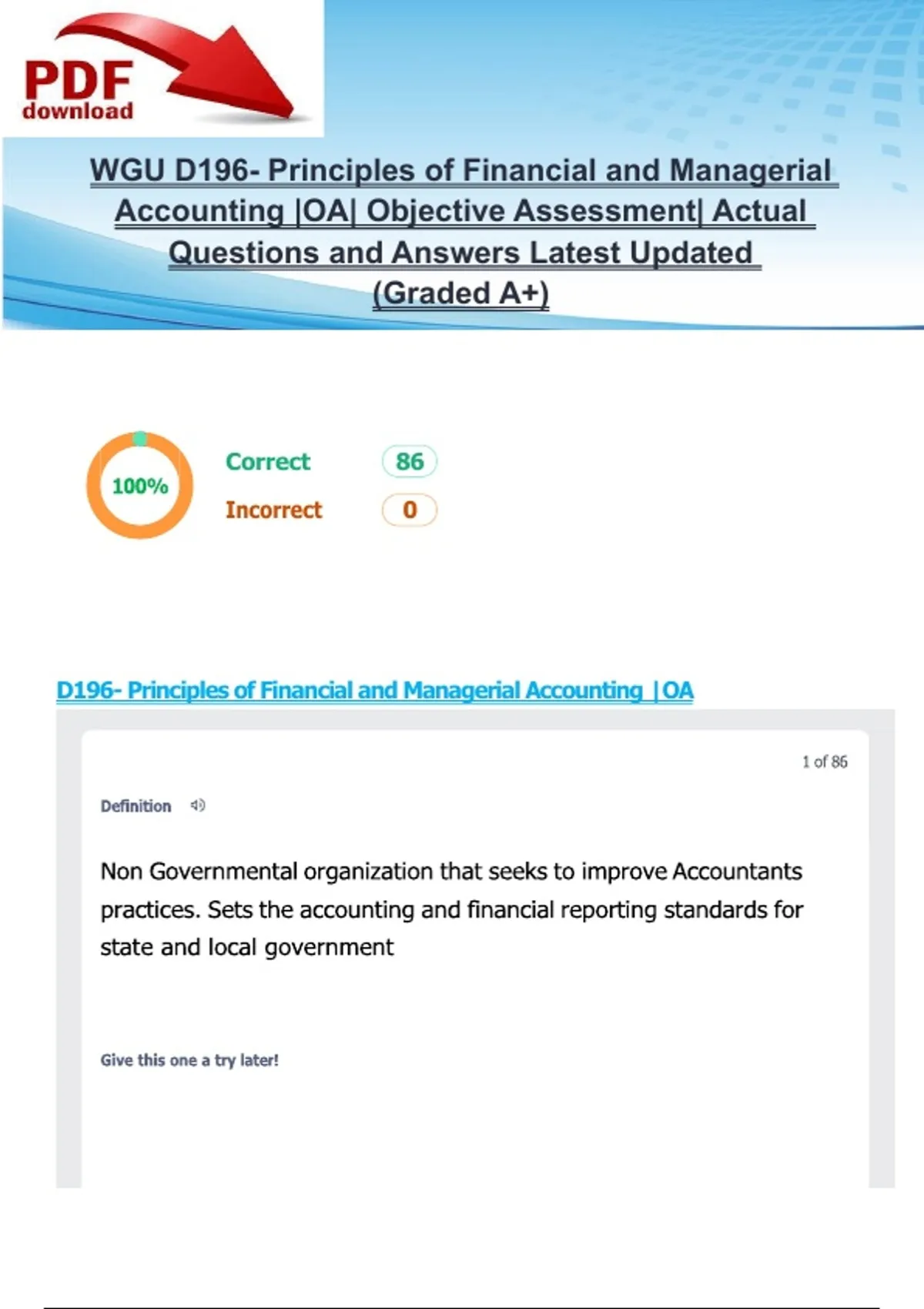 PDF download

WGU D196- Principles of Financial and Managerial Accounting |OA| Objective Assessment| Actual Questions and Answers Latest Updated (Graded A+)

100%

Correct 86

Incorrect 0

D196- Principles of Financial and Managerial Accounting |OA

1 of 86

Definition

Non Governmental organization that seeks to improve Accountants practices. Sets the accounting and financial reporting standards for state and local government

Give this one a try later!